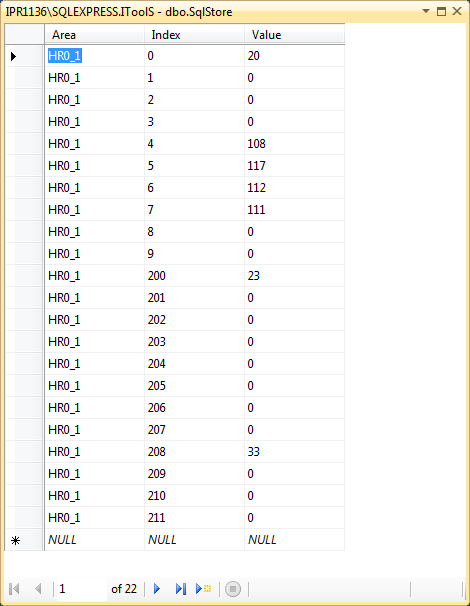 IPR1136\SQLEXPRESS.IToolS - dbo.SqlStore

| Area | Index | Value |
|---|---|---|
| HR0_1 | 0 | 20 |
| HR0_1 | 1 | 0 |
| HR0_1 | 2 | 0 |
| HR0_1 | 3 | 0 |
| HR0_1 | 4 | 108 |
| HR0_1 | 5 | 117 |
| HR0_1 | 6 | 112 |
| HR0_1 | 7 | 111 |
| HR0_1 | 8 | 0 |
| HR0_1 | 9 | 0 |
| HR0_1 | 200 | 23 |
| HR0_1 | 201 | 0 |
| HR0_1 | 202 | 0 |
| HR0_1 | 203 | 0 |
| HR0_1 | 204 | 0 |
| HR0_1 | 205 | 0 |
| HR0_1 | 206 | 0 |
| HR0_1 | 207 | 0 |
| HR0_1 | 208 | 33 |
| HR0_1 | 209 | 0 |
| HR0_1 | 210 | 0 |
| HR0_1 | 211 | 0 |
| NULL | NULL | NULL |

1 of 22